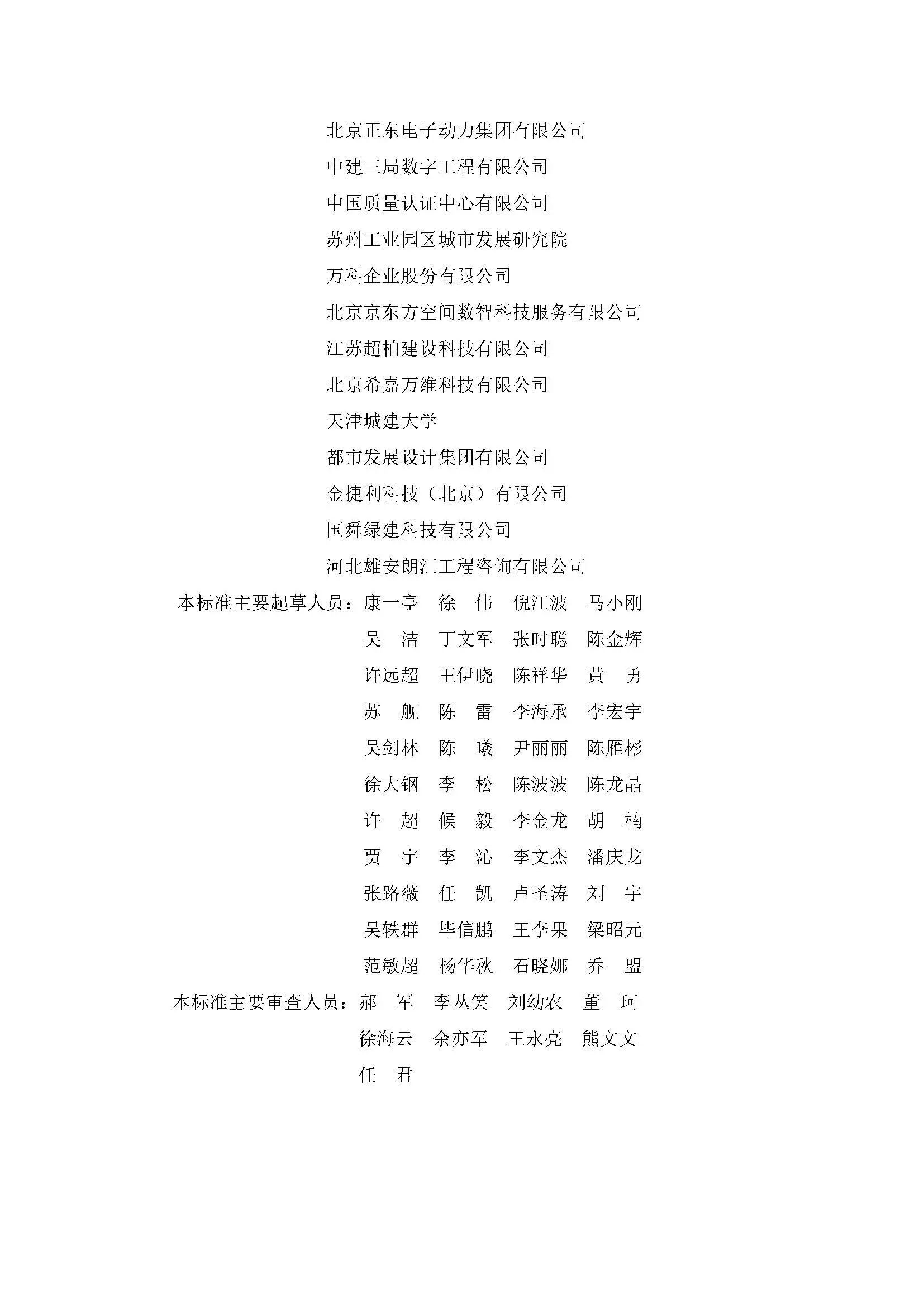 北京正东电子动力集团有限公司
中建三局数字工程有限公司
中国质量认证中心有限公司
苏州工业园区城市发展研究院
万科企业股份有限公司
北京京东方空间数智科技服务有限公司
江苏超柏建设科技有限公司
北京希嘉万维科技有限公司
天津城建大学
都市发展设计集团有限公司
金捷利科技（北京）有限公司
国舜绿建科技有限公司
河北雄安朗汇工程咨询有限公司

本标准主要起草人员：康一亭 徐 伟 倪江波 马小刚
吴 洁 丁文军 张时聪 陈金辉
许远超 王伊晓 陈祥华 黄 勇
苏 舰 陈 雷 李海承 李宏宇
吴剑林 陈 曦 尹丽丽 陈雁彬
徐大钢 李 松 陈波波 陈龙晶
许 超 候 毅 李金龙 胡 楠
贾 宇 李 沁 李文杰 潘庆龙
张路薇 任 凯 卢圣涛 刘 宇
吴轶群 毕信鹏 王李果 梁昭元
范敏超 杨华秋 石晓娜 乔 盟

本标准主要审查人员：郝 军 李丛笑 刘幼农 董 珂
徐海云 余亦军 王永亮 熊文文
任 君